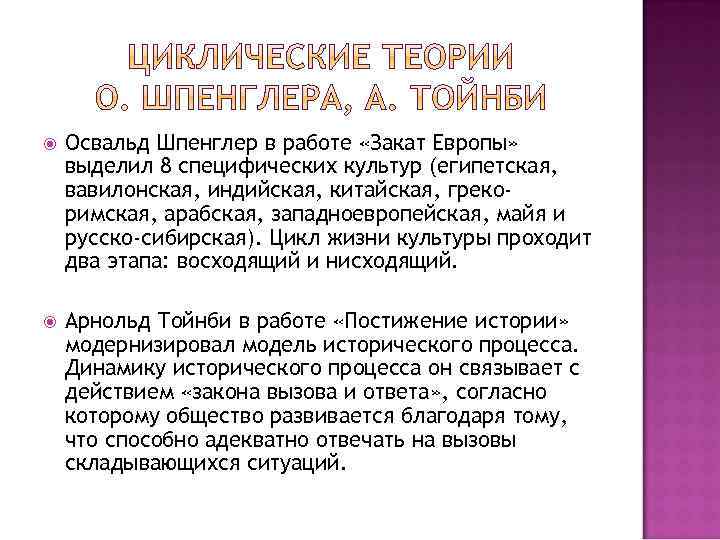 ЦИКЛИЧЕСКИЕ ТЕОРИИ О. ШПЕНГЛЕРА, А. ТОЙНБИ

Освальд Шпенглер в работе «Закат Европы» выделил 8 специфических культур (египетская, вавилонская, индийская, китайская, греко-римская, арабская, западноевропейская, майя и русско-сибирская). Цикл жизни культуры проходит два этапа: восходящий и нисходящий.

Арнольд Тойнби в работе «Постижение истории» модернизировал модель исторического процесса. Динамику исторического процесса он связывает с действием «закона вызова и ответа», согласно которому общество развивается благодаря тому, что способно адекватно отвечать на вызовы складывающихся ситуаций.